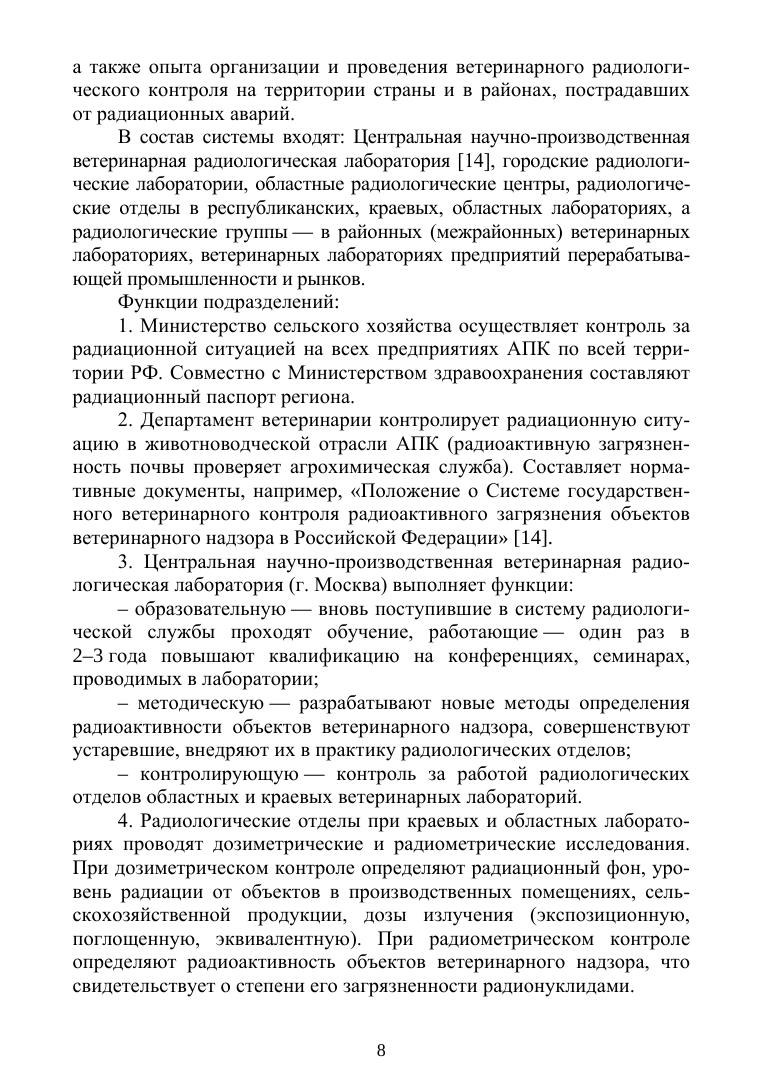 а также опыта организации и проведения ветеринарного радиологического контроля на территории страны и в районах, пострадавших от радиационных аварий.

В состав системы входят: Центральная научно-производственная ветеринарная радиологическая лаборатория [14], городские радиологические лаборатории, областные радиологические центры, радиологические отделы в республиканских, краевых, областных лабораториях, а радиологические группы — в районных (межрайонных) ветеринарных лабораториях, ветеринарных лабораториях предприятий перерабатывающей промышленности и рынков.

Функции подразделений:

1. Министерство сельского хозяйства осуществляет контроль за радиационной ситуацией на всех предприятиях АПК по всей территории РФ. Совместно с Министерством здравоохранения составляют радиационный паспорт региона.

2. Департамент ветеринарии контролирует радиационную ситуацию в животноводческой отрасли АПК (радиоактивную загрязненность почвы проверяет агрохимическая служба). Составляет нормативные документы, например, «Положение о Системе государственного ветеринарного контроля радиоактивного загрязнения объектов ветеринарного надзора в Российской Федерации» [14].

3. Центральная научно-производственная ветеринарная радиологическая лаборатория (г. Москва) выполняет функции:

– образовательную — вновь поступившие в систему радиологической службы проходят обучение, работающие — один раз в 2–3 года повышают квалификацию на конференциях, семинарах, проводимых в лаборатории;

– методическую — разрабатывают новые методы определения радиоактивности объектов ветеринарного надзора, совершенствуют устаревшие, внедряют их в практику радиологических отделов;

– контролирующую — контроль за работой радиологических отделов областных и краевых ветеринарных лабораторий.

4. Радиологические отделы при краевых и областных лабораториях проводят дозиметрические и радиометрические исследования. При дозиметрическом контроле определяют радиационный фон, уровень радиации от объектов в производственных помещениях, сельскохозяйственной продукции, дозы излучения (экспозиционную, поглощенную, эквивалентную). При радиометрическом контроле определяют радиоактивность объектов ветеринарного надзора, что свидетельствует о степени его загрязненности радионуклидами.

8